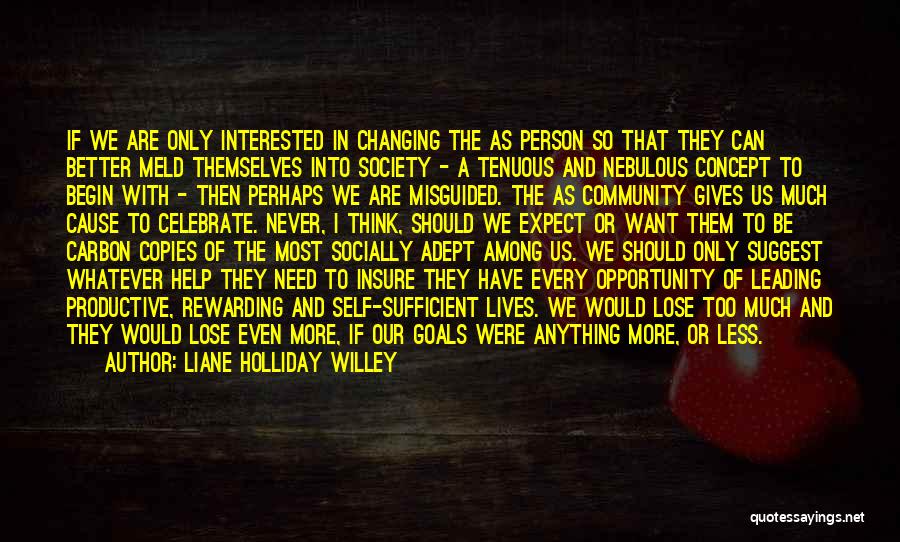 IF WE ARE ONLY INTERESTED IN CHANGING THE AS PERSON SO THAT THEY CAN BETTER MELD THEMSELVES INTO SOCIETY - A TENUOUS AND NEBULOUS CONCEPT TO BEGIN WITH - THEN PERHAPS WE ARE MISGUIDED. THE AS COMMUNITY GIVES US MUCH CAUSE TO CELEBRATE. NEVER, I THINK, SHOULD WE EXPECT OR WANT THEM TO BE CARBON COPIES OF THE MOST SOCIALLY ADEPT AMONG US. WE SHOULD ONLY SUGGEST WHATEVER HELP THEY NEED TO INSURE THEY HAVE EVERY OPPORTUNITY OF LEADING PRODUCTIVE, REWARDING AND SELF-SUFFICIENT LIVES. WE WOULD LOSE TOO MUCH AND THEY WOULD LOSE EVEN MORE, IF OUR GOALS WERE ANYTHING MORE, OR LESS.
AUTHOR: LIANE HOLLIDAY WILLEY

quotessayings.net